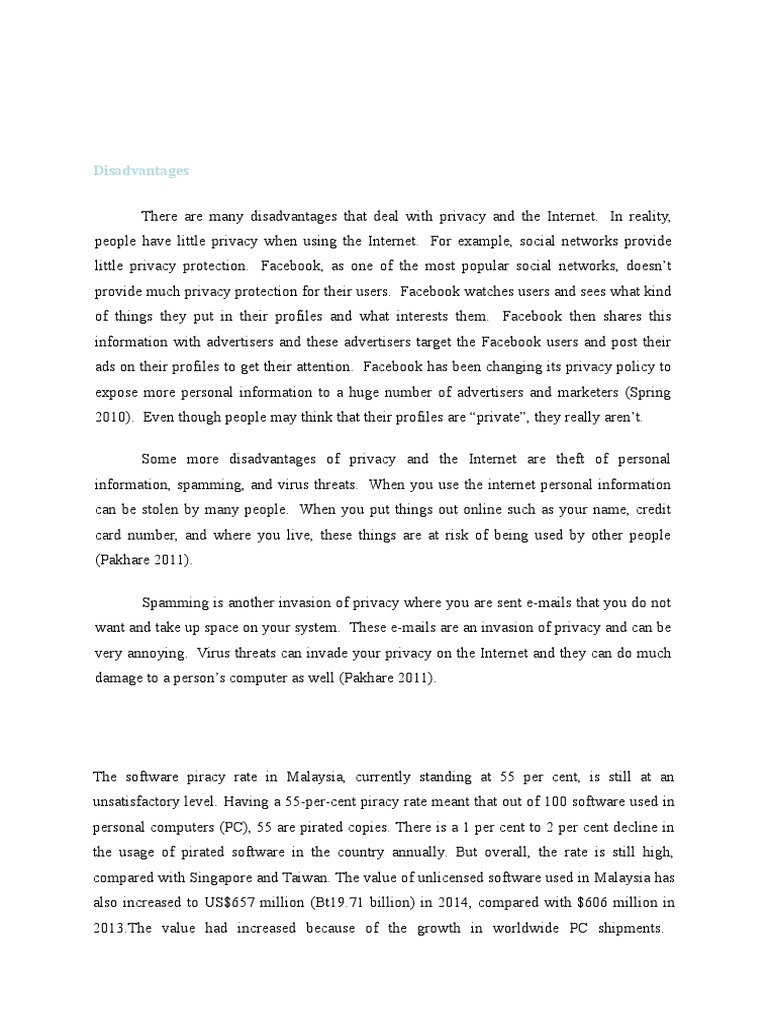 Disadvantages

There are many disadvantages that deal with privacy and the Internet. In reality, people have little privacy when using the Internet. For example, social networks provide little privacy protection. Facebook, as one of the most popular social networks, doesn't provide much privacy protection for their users. Facebook watches users and sees what kind of things they put in their profiles and what interests them. Facebook then shares this information with advertisers and these advertisers target the Facebook users and post their ads on their profiles to get their attention. Facebook has been changing its privacy policy to expose more personal information to a huge number of advertisers and marketers (Spring 2010). Even though people may think that their profiles are "private", they really aren't.

Some more disadvantages of privacy and the Internet are theft of personal information, spamming, and virus threats. When you use the internet personal information can be stolen by many people. When you put things out online such as your name, credit card number, and where you live, these things are at risk of being used by other people (Pakhare 2011).

Spamming is another invasion of privacy where you are sent e-mails that you do not want and take up space on your system. These e-mails are an invasion of privacy and can be very annoying. Virus threats can invade your privacy on the Internet and they can do much damage to a person's computer as well (Pakhare 2011).

The software piracy rate in Malaysia, currently standing at 55 per cent, is still at an unsatisfactory level. Having a 55-per-cent piracy rate meant that out of 100 software used in personal computers (PC), 55 are pirated copies. There is a 1 per cent to 2 per cent decline in the usage of pirated software in the country annually. But overall, the rate is still high, compared with Singapore and Taiwan. The value of unlicensed software used in Malaysia has also increased to US$657 million (Bt19.71 billion) in 2014, compared with $606 million in 2013.The value had increased because of the growth in worldwide PC shipments.